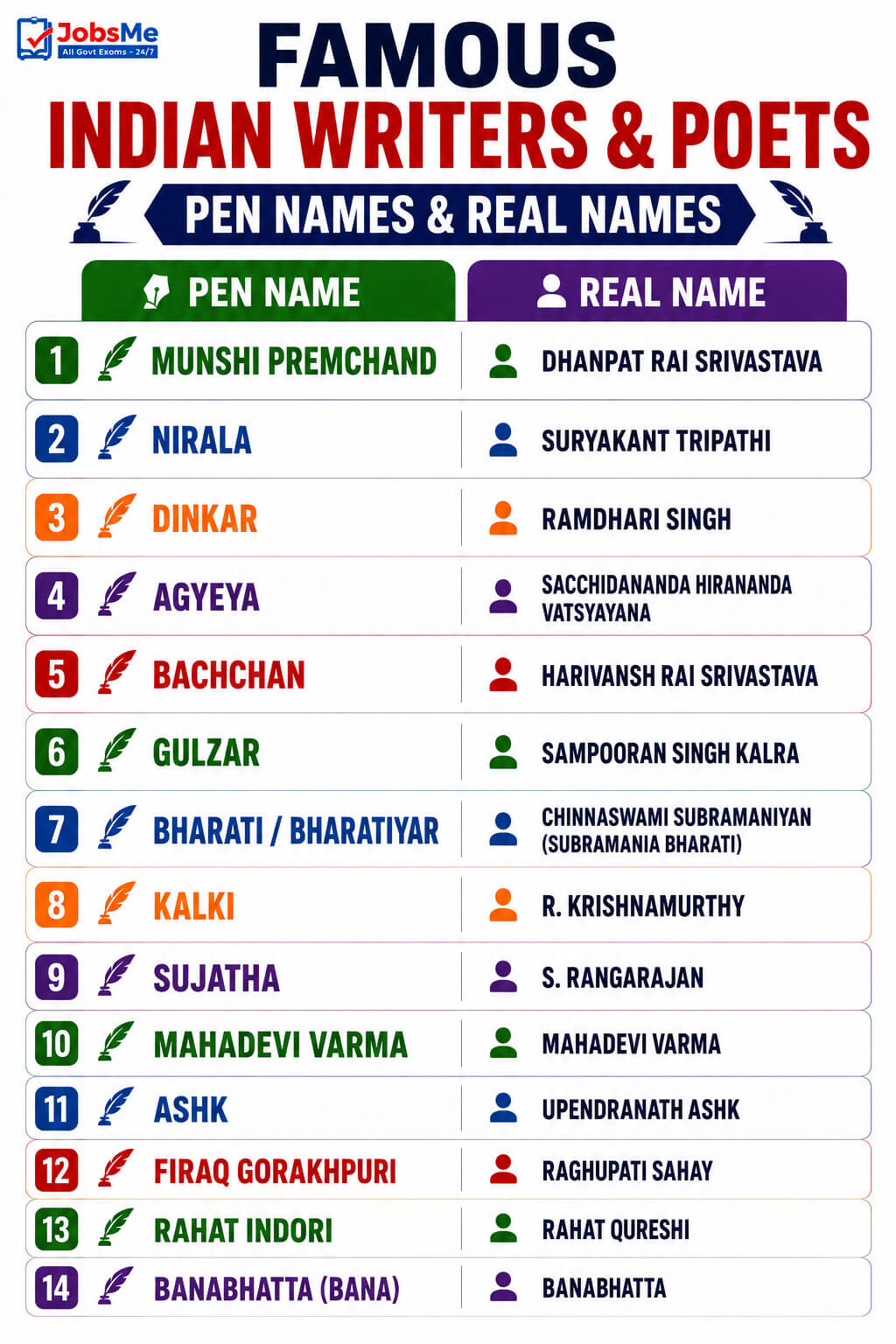 JobsMe
All Govt Exams - 24/7

FAMOUS
INDIAN WRITERS & POETS
PEN NAMES & REAL NAMES

| | PEN NAME | REAL NAME |
|---|---|---|
| 1 | MUNSHI PREMCHAND | DHANPAT RAI SRIVASTAVA |
| 2 | NIRALA | SURYAKANT TRIPATHI |
| 3 | DINKAR | RAMDHARI SINGH |
| 4 | AGYEYA | SACCHIDANANDA HIRANANDA VATSYAYANA |
| 5 | BACHCHAN | HARIVANSH RAI SRIVASTAVA |
| 6 | GULZAR | SAMPOORAN SINGH KALRA |
| 7 | BHARATI / BHARATIYAR | CHINNASWAMI SUBRAMANIYAN (SUBRAMANIA BHARATI) |
| 8 | KALKI | R. KRISHNAMURTHY |
| 9 | SUJATHA | S. RANGARAJAN |
| 10 | MAHADEVI VARMA | MAHADEVI VARMA |
| 11 | ASHK | UPENDRANATH ASHK |
| 12 | FIRAQ GORAKHPURI | RAGHUPATI SAHAY |
| 13 | RAHAT INDORI | RAHAT QURESHI |
| 14 | BANABHATTA (BANA) | BANABHATTA |